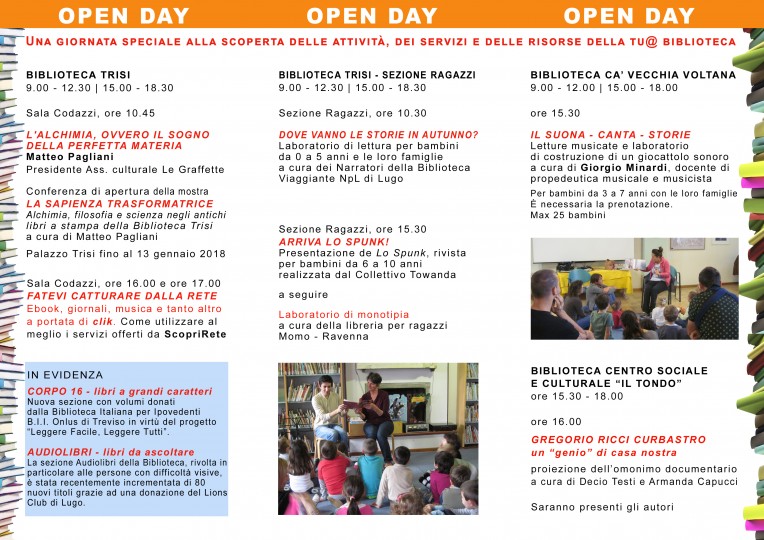 OPEN DAY OPEN DAY OPEN DAY

UNA GIORNATA SPECIALE ALLA SCOPERTA DELLE ATTIVITÀ, DEI SERVIZI E DELLE RISORSE DELLA TU@ BIBLIOTECA

BIBLIOTECA TRISI
9.00 - 12.30 | 15.00 - 18.30

Sala Codazzi, ore 10.45

L'ALCHIMIA, OVVERO IL SOGNO DELLA PERFETTA MATERIA
Matteo Pagliani
Presidente Ass. culturale Le Graffette

Conferenza di apertura della mostra
LA SAPIENZA TRASFORMATRICE
Alchimia, filosofia e scienza negli antichi libri a stampa della Biblioteca Trisi
a cura di Matteo Pagliani

Palazzo Trisi fino al 13 gennaio 2018

Sala Codazzi, ore 16.00 e ore 17.00
FATEVI CATTURARE DALLA RETE
Ebook, giornali, musica e tanto altro a portata di clik. Come utilizzare al meglio i servizi offerti da ScopriRete

IN EVIDENZA
CORPO 16 - libri a grandi caratteri
Nuova sezione con volumi donati dalla Biblioteca Italiana per Ipovedenti B.I.I. Onlus di Treviso in virtù del progetto "Leggere Facile, Leggere Tutti".

AUDIOLIBRI - libri da ascoltare
La sezione Audiolibri della Biblioteca, rivolta in particolare alle persone con difficoltà visive, è stata recentemente incrementata di 80 nuovi titoli grazie ad una donazione del Lions Club di Lugo.

BIBLIOTECA TRISI - SEZIONE RAGAZZI
9.00 - 12.30 | 15.00 - 18.30

Sezione Ragazzi, ore 10.30

DOVE VANNO LE STORIE IN AUTUNNO?
Laboratorio di lettura per bambini da 0 a 5 anni e le loro famiglie a cura dei Narratori della Biblioteca Viaggiante NpL di Lugo

Sezione Ragazzi, ore 15.30
ARRIVA LO SPUNK!
Presentazione de Lo Spunk, rivista per bambini da 6 a 10 anni realizzata dal Collettivo Towanda

a seguire

Laboratorio di monotipia
a cura della libreria per ragazzi Momo - Ravenna

BIBLIOTECA CA' VECCHIA VOLTANA
9.00 - 12.00 | 15.00 - 18.00

ore 15.30

IL SUONA - CANTA - STORIE
Letture musicate e laboratorio di costruzione di un giocattolo sonoro a cura di Giorgio Minardi, docente di propedeutica musicale e musicista
Per bambini da 3 a 7 anni con le loro famiglie
È necessaria la prenotazione.
Max 25 bambini

BIBLIOTECA CENTRO SOCIALE E CULTURALE "IL TONDO"
ore 15.30 - 18.00

ore 16.00

GREGORIO RICCI CURBASTRO
un "genio" di casa nostra
proiezione dell'omonimo documentario a cura di Decio Testi e Armanda Capucci

Saranno presenti gli autori